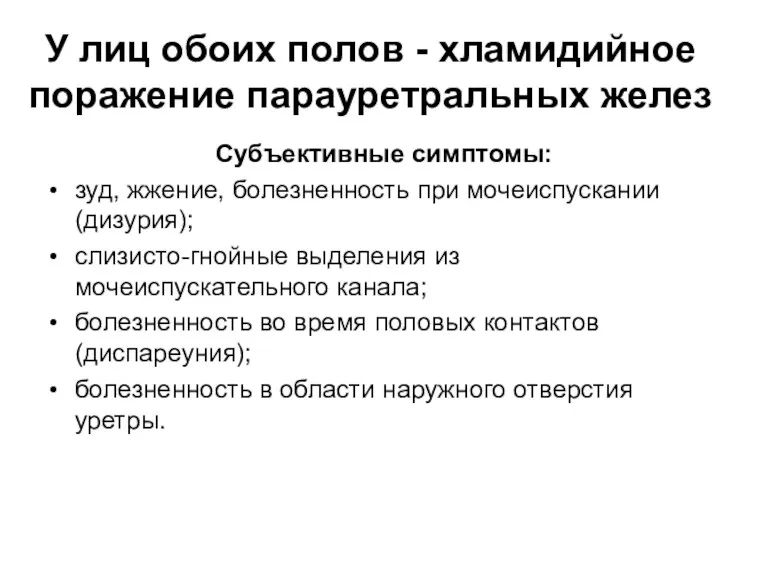 У лиц обоих полов - хламидийное поражение парауретральных желез

Субъективные симптомы:

• зуд, жжение, болезненность при мочеиспускании (дизурия);
• слизисто-гнойные выделения из мочеиспускательного канала;
• болезненность во время половых контактов (диспареуния);
• болезненность в области наружного отверстия уретры.